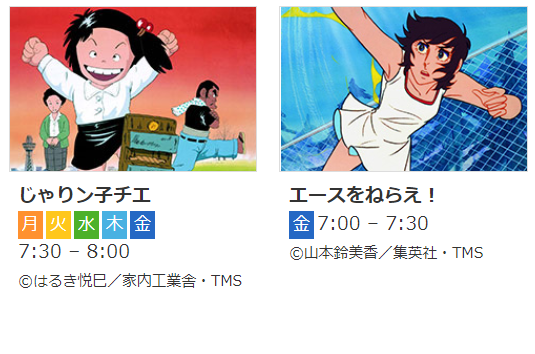 じゃりン子チエ

月 火 水 木 金
7:30 – 8:00

©はるき悦巳／家内工業舎・TMS

エースをねらえ！

金 7:00 – 7:30

©山本鈴美香／集英社・TMS